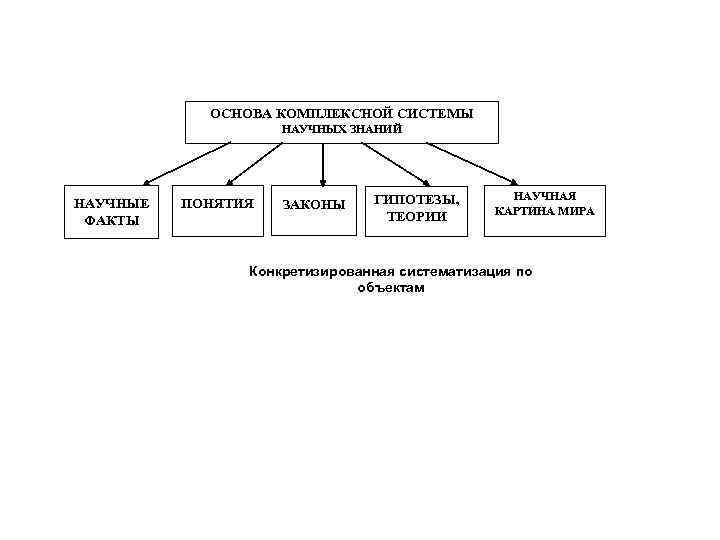 ОСНОВА КОМПЛЕКСНОЙ СИСТЕМЫ НАУЧНЫХ ЗНАНИЙ

НАУЧНЫЕ ФАКТЫ

ПОНЯТИЯ

ЗАКОНЫ

ГИПОТЕЗЫ, ТЕОРИИ

НАУЧНАЯ КАРТИНА МИРА

Конкретизированная систематизация по объектам